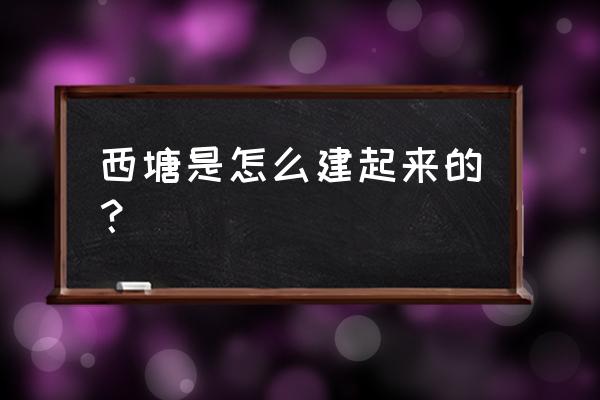 西塘是怎么建起来的？